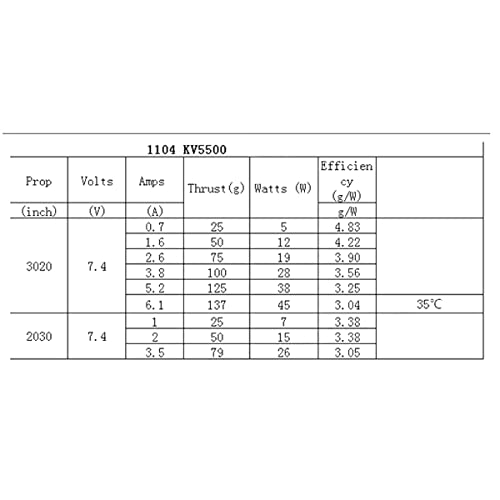 1104 KV5500

| Prop | Volts | Amps | Thrust(g) | Watts (W) | Efficiency (g/W) | |
|---|---|---|---|---|---|---|
| (inch) | (V) | (A) | | | g/W | |
| 3020 | 7.4 | 0.7 | 25 | 5 | 4.83 | |
| | | 1.6 | 50 | 12 | 4.22 | |
| | | 2.6 | 75 | 19 | 3.90 | |
| | | 3.8 | 100 | 28 | 3.56 | |
| | | 5.2 | 125 | 38 | 3.25 | |
| | | 6.1 | 137 | 45 | 3.04 | 35℃ |
| 2030 | 7.4 | 1 | 25 | 7 | 3.38 | |
| | | 2 | 50 | 15 | 3.38 | |
| | | 3.5 | 79 | 26 | 3.05 | |